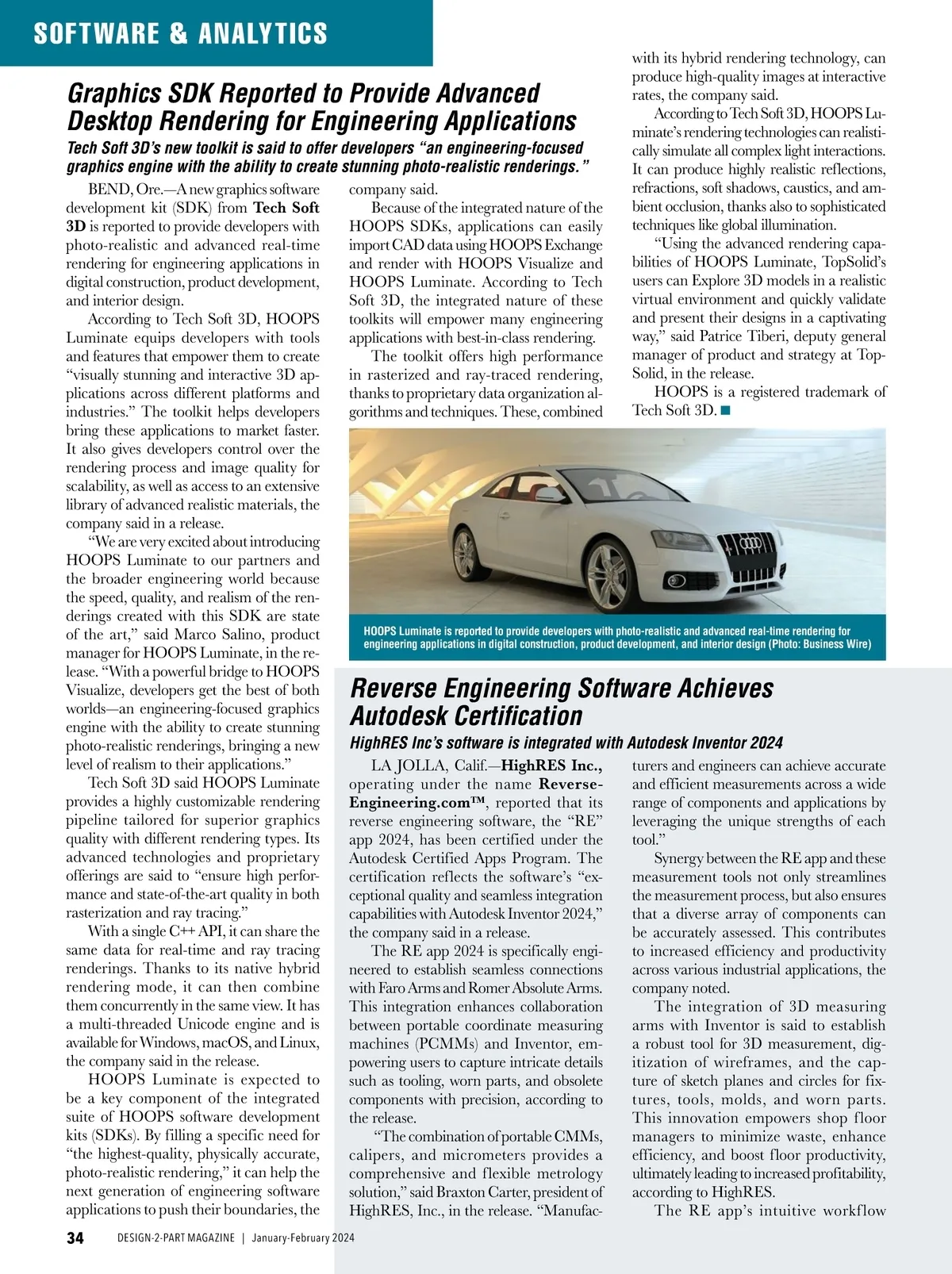 SOFTWARE & ANALYTICS

Graphics SDK Reported to Provide Advanced Desktop Rendering for Engineering Applications

Tech Soft 3D's new toolkit is said to offer developers "an engineering-focused graphics engine with the ability to create stunning photo-realistic renderings."

BEND, Ore.—A new graphics software development kit (SDK) from Tech Soft 3D is reported to provide developers with photo-realistic and advanced real-time rendering for engineering applications in digital construction, product development, and interior design.

According to Tech Soft 3D, HOOPS Luminate equips developers with tools and features that empower them to create "visually stunning and interactive 3D applications across different platforms and industries." The toolkit helps developers bring these applications to market faster. It also gives developers control over the rendering process and image quality for scalability, as well as access to an extensive library of advanced realistic materials, the company said in a release.

"We are very excited about introducing HOOPS Luminate to our partners and the broader engineering world because the speed, quality, and realism of the renderings created with this SDK are state of the art," said Marco Salino, product manager for HOOPS Luminate, in the release. "With a powerful bridge to HOOPS Visualize, developers get the best of both worlds—an engineering-focused graphics engine with the ability to create stunning photo-realistic renderings, bringing a new level of realism to their applications."

Tech Soft 3D said HOOPS Luminate provides a highly customizable rendering pipeline tailored for superior graphics quality with different rendering types. Its advanced technologies and proprietary offerings are said to "ensure high performance and state-of-the-art quality in both rasterization and ray tracing."

With a single C++ API, it can share the same data for real-time and ray tracing renderings. Thanks to its native hybrid rendering mode, it can then combine them concurrently in the same view. It has a multi-threaded Unicode engine and is available for Windows, macOS, and Linux, the company said in the release.

HOOPS Luminate is expected to be a key component of the integrated suite of HOOPS software development kits (SDKs). By filling a specific need for "the highest-quality, physically accurate, photo-realistic rendering," it can help the next generation of engineering software applications to push their boundaries, the company said.

Because of the integrated nature of the HOOPS SDKs, applications can easily import CAD data using HOOPS Exchange and render with HOOPS Visualize and HOOPS Luminate. According to Tech Soft 3D, the integrated nature of these toolkits will empower many engineering applications with best-in-class rendering.

The toolkit offers high performance in rasterized and ray-traced rendering, thanks to proprietary data organization algorithms and techniques. These, combined with its hybrid rendering technology, can produce high-quality images at interactive rates, the company said.

According to Tech Soft 3D, HOOPS Luminate's rendering technologies can realistically simulate all complex light interactions. It can produce highly realistic reflections, refractions, soft shadows, caustics, and ambient occlusion, thanks also to sophisticated techniques like global illumination.

"Using the advanced rendering capabilities of HOOPS Luminate, TopSolid's users can Explore 3D models in a realistic virtual environment and quickly validate and present their designs in a captivating way," said Patrice Tiberi, deputy general manager of product and strategy at TopSolid, in the release.

HOOPS is a registered trademark of Tech Soft 3D. ■

HOOPS Luminate is reported to provide developers with photo-realistic and advanced real-time rendering for engineering applications in digital construction, product development, and interior design (Photo: Business Wire)

Reverse Engineering Software Achieves Autodesk Certification

HighRES Inc's software is integrated with Autodesk Inventor 2024

LA JOLLA, Calif.—HighRES Inc., operating under the name Reverse-Engineering.com™, reported that its reverse engineering software, the "RE" app 2024, has been certified under the Autodesk Certified Apps Program. The certification reflects the software's "exceptional quality and seamless integration capabilities with Autodesk Inventor 2024," the company said in a release.

The RE app 2024 is specifically engineered to establish seamless connections with Faro Arms and Romer Absolute Arms. This integration enhances collaboration between portable coordinate measuring machines (PCMMs) and Inventor, empowering users to capture intricate details such as tooling, worn parts, and obsolete components with precision, according to the release.

"The combination of portable CMMs, calipers, and micrometers provides a comprehensive and flexible metrology solution," said Braxton Carter, president of HighRES, Inc., in the release. "Manufacturers and engineers can achieve accurate and efficient measurements across a wide range of components and applications by leveraging the unique strengths of each tool."

Synergy between the RE app and these measurement tools not only streamlines the measurement process, but also ensures that a diverse array of components can be accurately assessed. This contributes to increased efficiency and productivity across various industrial applications, the company noted.

The integration of 3D measuring arms with Inventor is said to establish a robust tool for 3D measurement, digitization of wireframes, and the capture of sketch planes and circles for fixtures, tools, molds, and worn parts. This innovation empowers shop floor managers to minimize waste, enhance efficiency, and boost floor productivity, ultimately leading to increased profitability, according to HighRES.

The RE app's intuitive workflow

34 DESIGN-2-PART MAGAZINE | January-February 2024